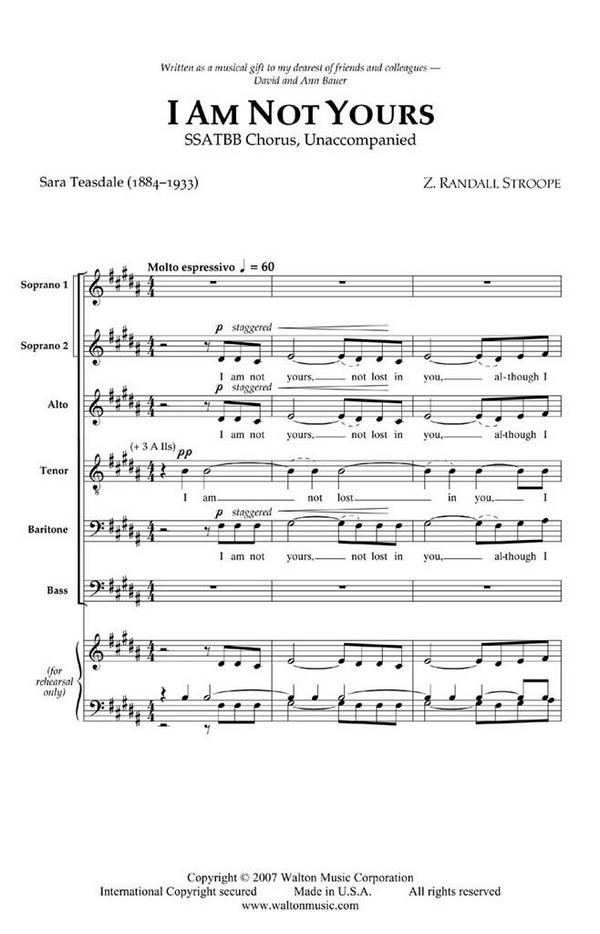 Written as a musical gift to my dearest of friends and colleagues —
David and Ann Bauer

I AM NOT YOURS

SSATBB Chorus, Unaccompanied

Sara Teasdale (1884–1933)

Z. RANDALL STROOPE

Molto espressivo ♩ = 60

Soprano 1

Soprano 2

p staggered

I am not yours, not lost in you, al-though I

Alto

p staggered

I am not yours, not lost in you, al-though I

Tenor

(+ 3 A IIs) pp

I am not lost in you, I

Baritone

p staggered

I am not yours, not lost in you, al-though I

Bass

(for rehearsal only)

Copyright © 2007 Walton Music Corporation
International Copyright secured Made in U.S.A. All rights reserved
www.waltonmusic.com